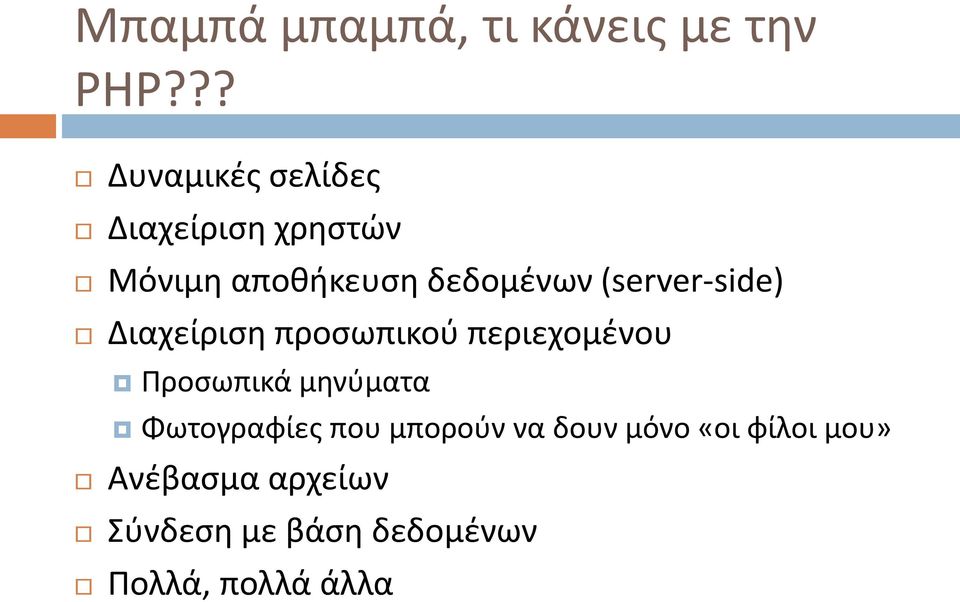 Μπαμπά μπαμπά, τι κάνεις με την PHP???

Δυναμικές σελίδες

Διαχείριση χρηστών

Μόνιμη αποθήκευση δεδομένων (server-side)

Διαχείριση προσωπικού περιεχομένου

Προσωπικά μηνύματα

Φωτογραφίες που μπορούν να δουν μόνο «οι φίλοι μου»

Ανέβασμα αρχείων

Σύνδεση με βάση δεδομένων

Πολλά, πολλά άλλα